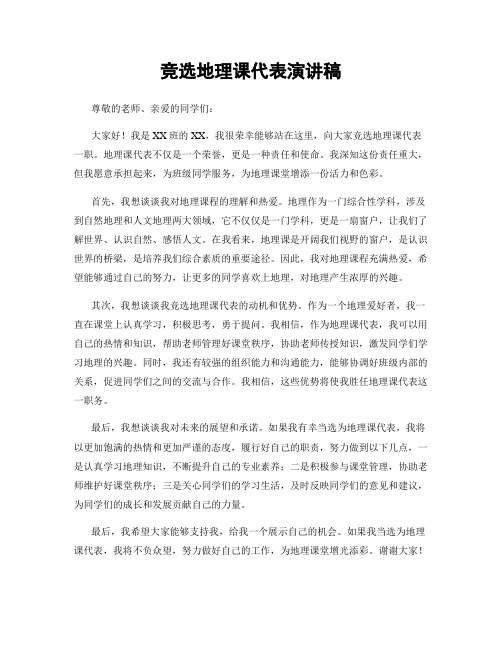 竞选地理课代表演讲稿

尊敬的老师、亲爱的同学们：

大家好！我是XX班的XX，我很荣幸能够站在这里，向大家竞选地理课代表一职。地理课代表不仅是一个荣誉，更是一种责任和使命。我深知这份责任重大，但我愿意承担起来，为班级同学服务，为地理课堂增添一份活力和色彩。

首先，我想谈谈我对地理课程的理解和热爱。地理作为一门综合性学科，涉及到自然地理和人文地理两大领域，它不仅仅是一门学科，更是一扇窗户，让我们了解世界、认识自然、感悟人文。在我看来，地理课是开阔我们视野的窗户，是认识世界的桥梁，是培养我们综合素质的重要途径。因此，我对地理课程充满热爱，希望能够通过自己的努力，让更多的同学喜欢上地理，对地理产生浓厚的兴趣。

其次，我想谈谈我竞选地理课代表的动机和优势。作为一个地理爱好者，我一直在课堂上认真学习，积极思考，勇于提问。我相信，作为地理课代表，我可以用自己的热情和知识，帮助老师管理好课堂秩序，协助老师传授知识，激发同学们学习地理的兴趣。同时，我还有较强的组织能力和沟通能力，能够协调好班级内部的关系，促进同学们之间的交流与合作。我相信，这些优势将使我胜任地理课代表这一职务。

最后，我想谈谈我对未来的展望和承诺。如果我有幸当选为地理课代表，我将以更加饱满的热情和更加严谨的态度，履行好自己的职责，努力做到以下几点，一是认真学习地理知识，不断提升自己的专业素养；二是积极参与课堂管理，协助老师维护好课堂秩序；三是关心同学们的学习生活，及时反映同学们的意见和建议，为同学们的成长和发展贡献自己的力量。

最后，我希望大家能够支持我，给我一个展示自己的机会。如果我当选为地理课代表，我将不负众望，努力做好自己的工作，为地理课堂增光添彩。谢谢大家！